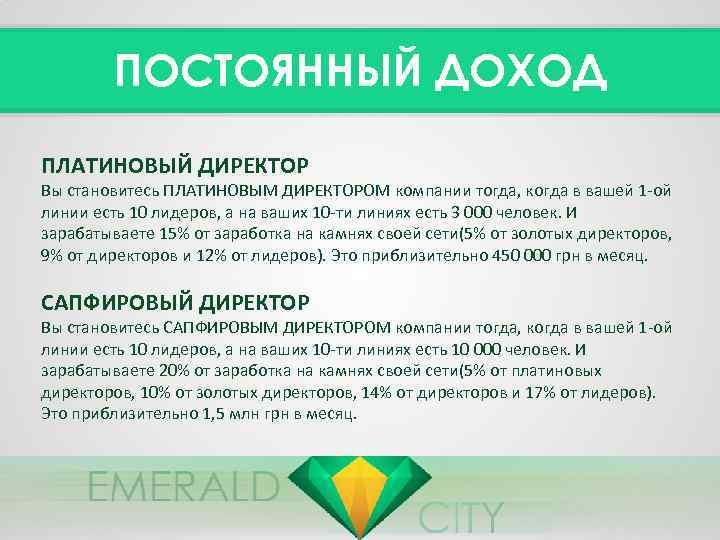 ПОСТОЯННЫЙ ДОХОД

ПЛАТИНОВЫЙ ДИРЕКТОР
Вы становитесь ПЛАТИНОВЫМ ДИРЕКТОРОМ компании тогда, когда в вашей 1-ой линии есть 10 лидеров, а на ваших 10-ти линиях есть 3 000 человек. И зарабатываете 15% от заработка на камнях своей сети(5% от золотых директоров, 9% от директоров и 12% от лидеров). Это приблизительно 450 000 грн в месяц.

САПФИРОВЫЙ ДИРЕКТОР
Вы становитесь САПФИРОВЫМ ДИРЕКТОРОМ компании тогда, когда в вашей 1-ой линии есть 10 лидеров, а на ваших 10-ти линиях есть 10 000 человек. И зарабатываете 20% от заработка на камнях своей сети(5% от платиновых директоров, 10% от золотых директоров, 14% от директоров и 17% от лидеров). Это приблизительно 1,5 млн грн в месяц.

EMERALD CITY